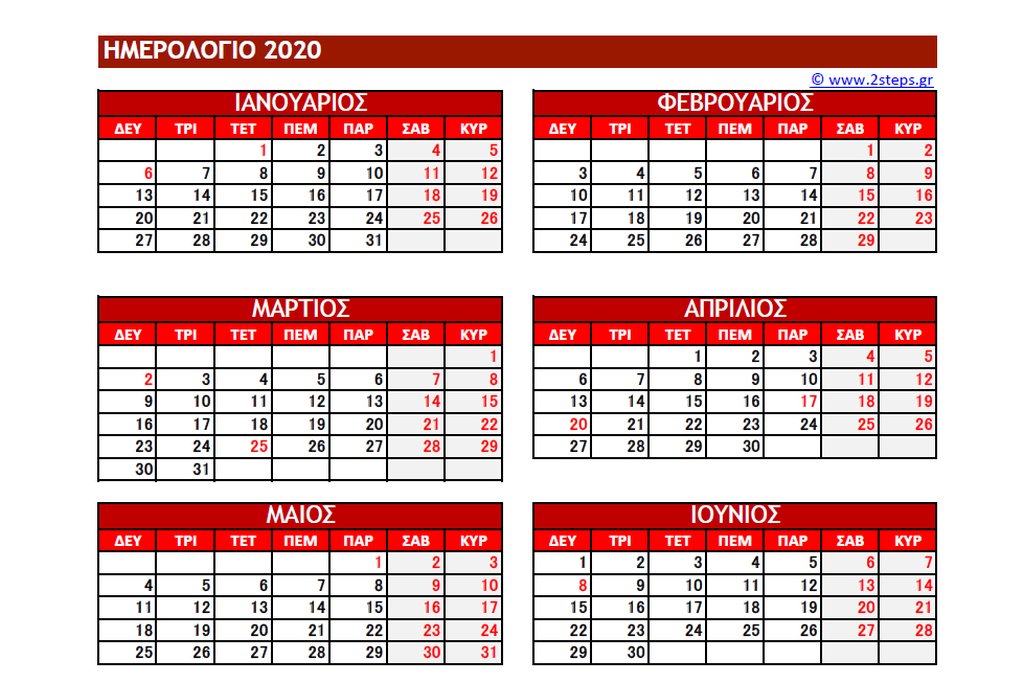 ΗΜΕΡΟΛΟΓΙΟ 2020

© www.2steps.gr

ΙΑΝΟΥΑΡΙΟΣ

| ΔΕΥ | ΤΡΙ | ΤΕΤ | ΠΕΜ | ΠΑΡ | ΣΑΒ | ΚΥΡ |
|---|---|---|---|---|---|---|
| | | 1 | 2 | 3 | 4 | 5 |
| 6 | 7 | 8 | 9 | 10 | 11 | 12 |
| 13 | 14 | 15 | 16 | 17 | 18 | 19 |
| 20 | 21 | 22 | 23 | 24 | 25 | 26 |
| 27 | 28 | 29 | 30 | 31 | | |

ΦΕΒΡΟΥΑΡΙΟΣ

| ΔΕΥ | ΤΡΙ | ΤΕΤ | ΠΕΜ | ΠΑΡ | ΣΑΒ | ΚΥΡ |
|---|---|---|---|---|---|---|
| | | | | | 1 | 2 |
| 3 | 4 | 5 | 6 | 7 | 8 | 9 |
| 10 | 11 | 12 | 13 | 14 | 15 | 16 |
| 17 | 18 | 19 | 20 | 21 | 22 | 23 |
| 24 | 25 | 26 | 27 | 28 | 29 | |

ΜΑΡΤΙΟΣ

| ΔΕΥ | ΤΡΙ | ΤΕΤ | ΠΕΜ | ΠΑΡ | ΣΑΒ | ΚΥΡ |
|---|---|---|---|---|---|---|
| | | | | | | 1 |
| 2 | 3 | 4 | 5 | 6 | 7 | 8 |
| 9 | 10 | 11 | 12 | 13 | 14 | 15 |
| 16 | 17 | 18 | 19 | 20 | 21 | 22 |
| 23 | 24 | 25 | 26 | 27 | 28 | 29 |
| 30 | 31 | | | | | |

ΑΠΡΙΛΙΟΣ

| ΔΕΥ | ΤΡΙ | ΤΕΤ | ΠΕΜ | ΠΑΡ | ΣΑΒ | ΚΥΡ |
|---|---|---|---|---|---|---|
| | | 1 | 2 | 3 | 4 | 5 |
| 6 | 7 | 8 | 9 | 10 | 11 | 12 |
| 13 | 14 | 15 | 16 | 17 | 18 | 19 |
| 20 | 21 | 22 | 23 | 24 | 25 | 26 |
| 27 | 28 | 29 | 30 | | | |

ΜΑΙΟΣ

| ΔΕΥ | ΤΡΙ | ΤΕΤ | ΠΕΜ | ΠΑΡ | ΣΑΒ | ΚΥΡ |
|---|---|---|---|---|---|---|
| | | | | 1 | 2 | 3 |
| 4 | 5 | 6 | 7 | 8 | 9 | 10 |
| 11 | 12 | 13 | 14 | 15 | 16 | 17 |
| 18 | 19 | 20 | 21 | 22 | 23 | 24 |
| 25 | 26 | 27 | 28 | 29 | 30 | 31 |

ΙΟΥΝΙΟΣ

| ΔΕΥ | ΤΡΙ | ΤΕΤ | ΠΕΜ | ΠΑΡ | ΣΑΒ | ΚΥΡ |
|---|---|---|---|---|---|---|
| 1 | 2 | 3 | 4 | 5 | 6 | 7 |
| 8 | 9 | 10 | 11 | 12 | 13 | 14 |
| 15 | 16 | 17 | 18 | 19 | 20 | 21 |
| 22 | 23 | 24 | 25 | 26 | 27 | 28 |
| 29 | 30 | | | | | |